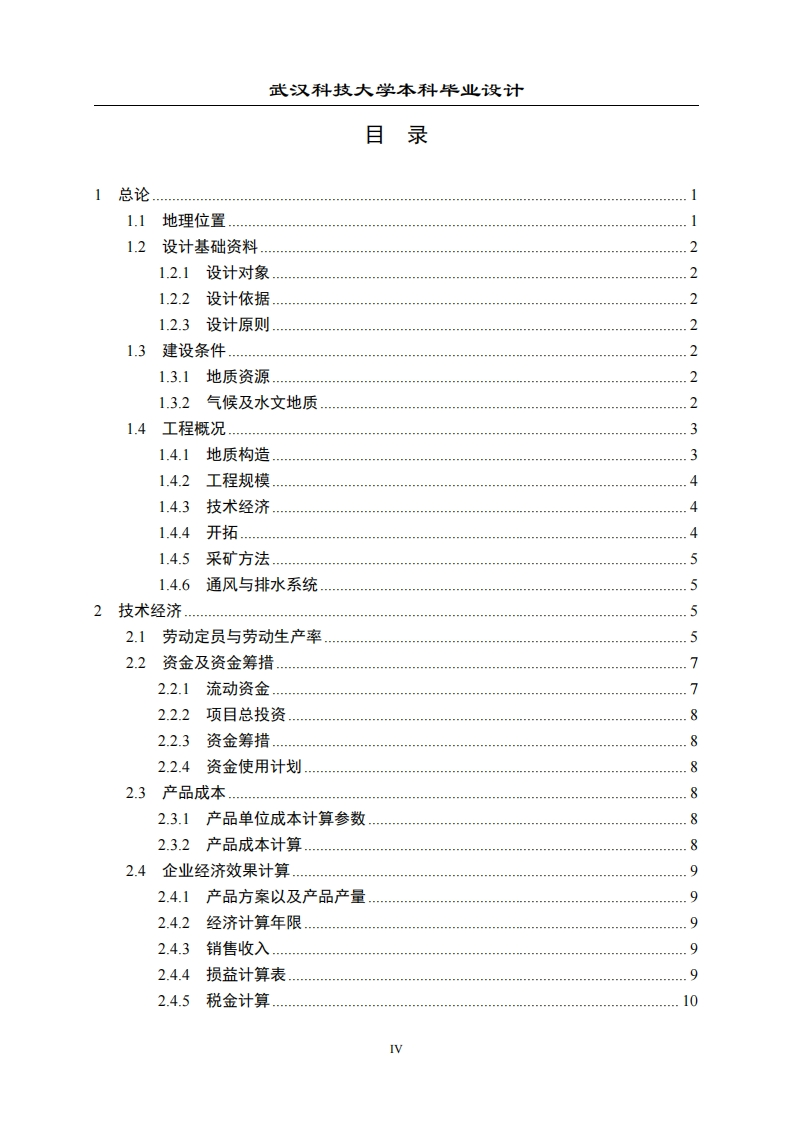 武汉科技大学本科毕业设计

目 录

1 总论 ........ 1
1.1 地理位置 ........ 1
1.2 设计基础资料 ........ 2
1.2.1 设计对象 ........ 2
1.2.2 设计依据 ........ 2
1.2.3 设计原则 ........ 2
1.3 建设条件 ........ 2
1.3.1 地质资源 ........ 2
1.3.2 气候及水文地质 ........ 2
1.4 工程概况 ........ 3
1.4.1 地质构造 ........ 3
1.4.2 工程规模 ........ 4
1.4.3 技术经济 ........ 4
1.4.4 开拓 ........ 4
1.4.5 采矿方法 ........ 5
1.4.6 通风与排水系统 ........ 5
2 技术经济 ........ 5
2.1 劳动定员与劳动生产率 ........ 5
2.2 资金及资金筹措 ........ 7
2.2.1 流动资金 ........ 7
2.2.2 项目总投资 ........ 8
2.2.3 资金筹措 ........ 8
2.2.4 资金使用计划 ........ 8
2.3 产品成本 ........ 8
2.3.1 产品单位成本计算参数 ........ 8
2.3.2 产品成本计算 ........ 8
2.4 企业经济效果计算 ........ 9
2.4.1 产品方案以及产品产量 ........ 9
2.4.2 经济计算年限 ........ 9
2.4.3 销售收入 ........ 9
2.4.4 损益计算表 ........ 9
2.4.5 税金计算 ........ 10

IV